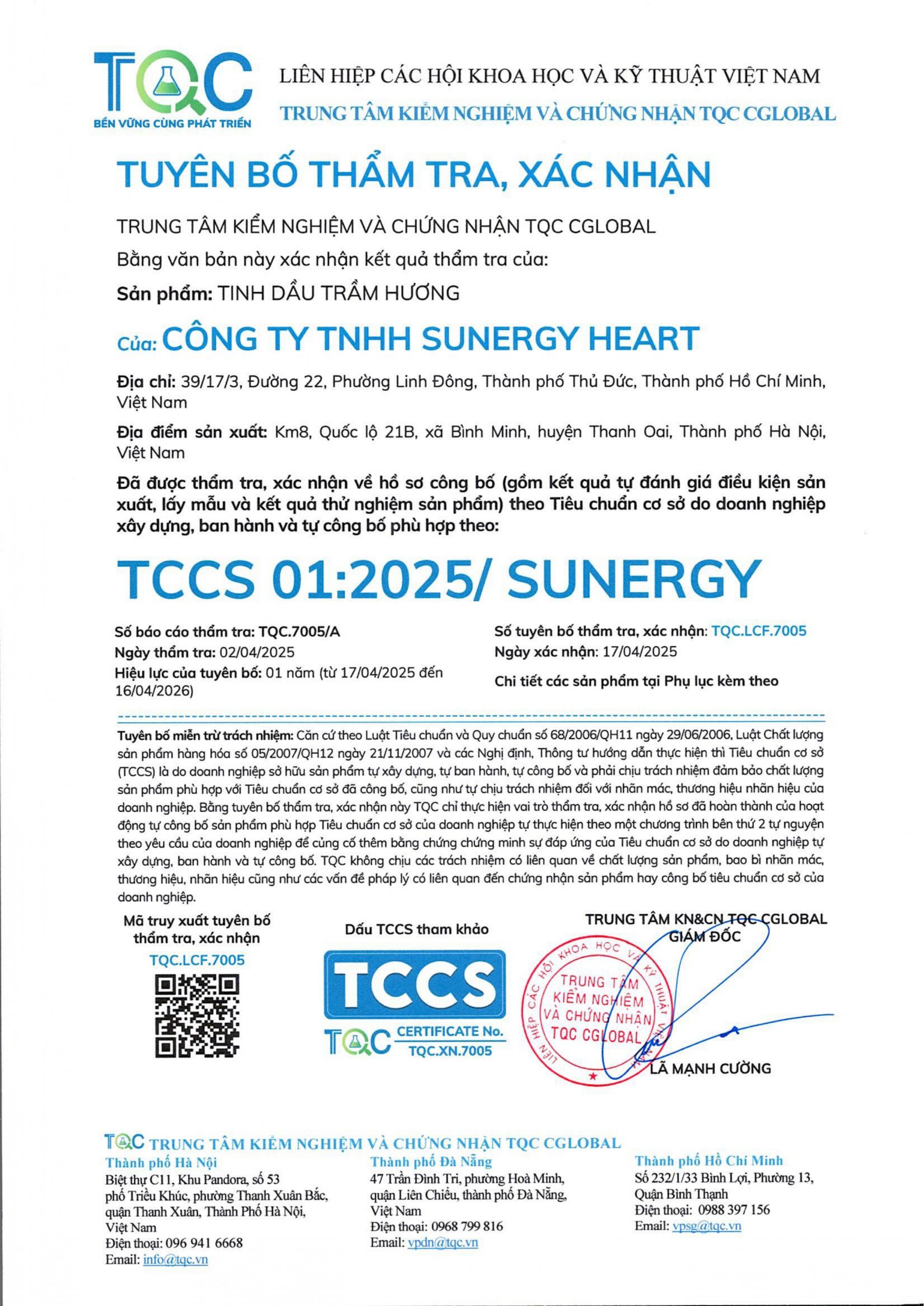 TQC
BỀN VỮNG CÙNG PHÁT TRIỂN

LIÊN HIỆP CÁC HỘI KHOA HỌC VÀ KỸ THUẬT VIỆT NAM
TRUNG TÂM KIỂM NGHIỆM VÀ CHỨNG NHẬN TQC CGLOBAL

TUYÊN BỐ THẨM TRA, XÁC NHẬN

TRUNG TÂM KIỂM NGHIỆM VÀ CHỨNG NHẬN TQC CGLOBAL
Bằng văn bản này xác nhận kết quả thẩm tra của:
Sản phẩm: TINH DẦU TRẦM HƯƠNG

Của: CÔNG TY TNHH SUNERGY HEART

Địa chỉ: 39/17/3, Đường 22, Phường Linh Đông, Thành phố Thủ Đức, Thành phố Hồ Chí Minh, Việt Nam

Địa điểm sản xuất: Km8, Quốc lộ 21B, xã Bình Minh, huyện Thanh Oai, Thành phố Hà Nội, Việt Nam

Đã được thẩm tra, xác nhận về hồ sơ công bố (gồm kết quả tự đánh giá điều kiện sản xuất, lấy mẫu và kết quả thử nghiệm sản phẩm) theo Tiêu chuẩn cơ sở do doanh nghiệp xây dựng, ban hành và tự công bố phù hợp theo:

TCCS 01:2025/ SUNERGY

Số báo cáo thẩm tra: TQC.7005/A
Ngày thẩm tra: 02/04/2025
Hiệu lực của tuyên bố: 01 năm (từ 17/04/2025 đến 16/04/2026)

Số tuyên bố thẩm tra, xác nhận: TQC.LCF.7005
Ngày xác nhận: 17/04/2025
Chi tiết các sản phẩm tại Phụ lục kèm theo

Tuyên bố miễn trừ trách nhiệm: Căn cứ theo Luật Tiêu chuẩn và Quy chuẩn số 68/2006/QH11 ngày 29/06/2006, Luật Chất lượng sản phẩm hàng hóa số 05/2007/QH12 ngày 21/11/2007 và các Nghị định, Thông tư hướng dẫn thực hiện thì Tiêu chuẩn cơ sở (TCCS) là do doanh nghiệp sở hữu sản phẩm tự xây dựng, tự ban hành, tự công bố và phải chịu trách nhiệm đảm bảo chất lượng sản phẩm phù hợp với Tiêu chuẩn cơ sở đã công bố, cũng như tự chịu trách nhiệm đối với nhãn mác, thương hiệu nhãn hiệu của doanh nghiệp. Bằng tuyên bố thẩm tra, xác nhận này TQC chỉ thực hiện vai trò thẩm tra, xác nhận hồ sơ đã hoàn thành của hoạt động tự công bố sản phẩm phù hợp Tiêu chuẩn cơ sở của doanh nghiệp tự thực hiện theo một chương trình bên thứ 2 tự nguyện theo yêu cầu của doanh nghiệp để củng cố thêm bằng chứng chứng minh sự đáp ứng của Tiêu chuẩn cơ sở do doanh nghiệp tự xây dựng, ban hành và tự công bố. TQC không chịu các trách nhiệm có liên quan về chất lượng sản phẩm, bao bì nhãn mác, thương hiệu, nhãn hiệu cũng như các vấn đề pháp lý có liên quan đến chứng nhận sản phẩm hay công bố tiêu chuẩn cơ sở của doanh nghiệp.

Mã truy xuất tuyên bố thẩm tra, xác nhận
TQC.LCF.7005

Dấu TCCS tham khảo
TCCS
TQC CERTIFICATE No. TQC.XN.7005

TRUNG TÂM KN&CN TQC CGLOBAL
GIÁM ĐỐC
LIÊN HIỆP CÁC HỘI KHOA HỌC VÀ KỸ THUẬT VIỆT NAM
TRUNG TÂM KIỂM NGHIỆM VÀ CHỨNG NHẬN TQC CGLOBAL
LÃ MẠNH CƯỜNG

TQC TRUNG TÂM KIỂM NGHIỆM VÀ CHỨNG NHẬN TQC CGLOBAL
Thành phố Hà Nội
Biệt thự C11, Khu Pandora, số 53 phố Triều Khúc, phường Thanh Xuân Bắc, quận Thanh Xuân, Thành Phố Hà Nội, Việt Nam
Điện thoại: 096 941 6668
Email: info@tqc.vn

Thành phố Đà Nẵng
47 Trần Đình Tri, phường Hoà Minh, quận Liên Chiểu, thành phố Đà Nẵng, Việt Nam
Điện thoại: 0968 799 816
Email: vpdn@tqc.vn

Thành phố Hồ Chí Minh
Số 232/1/33 Bình Lợi, Phường 13, Quận Bình Thạnh
Điện thoại: 0988 397 156
Email: vpsg@tqc.vn